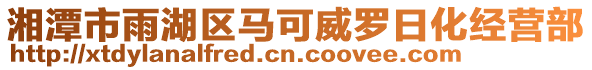 湘潭市雨湖区马可威罗日化经营部
http://xtdylanalfred.cn.coovee.com